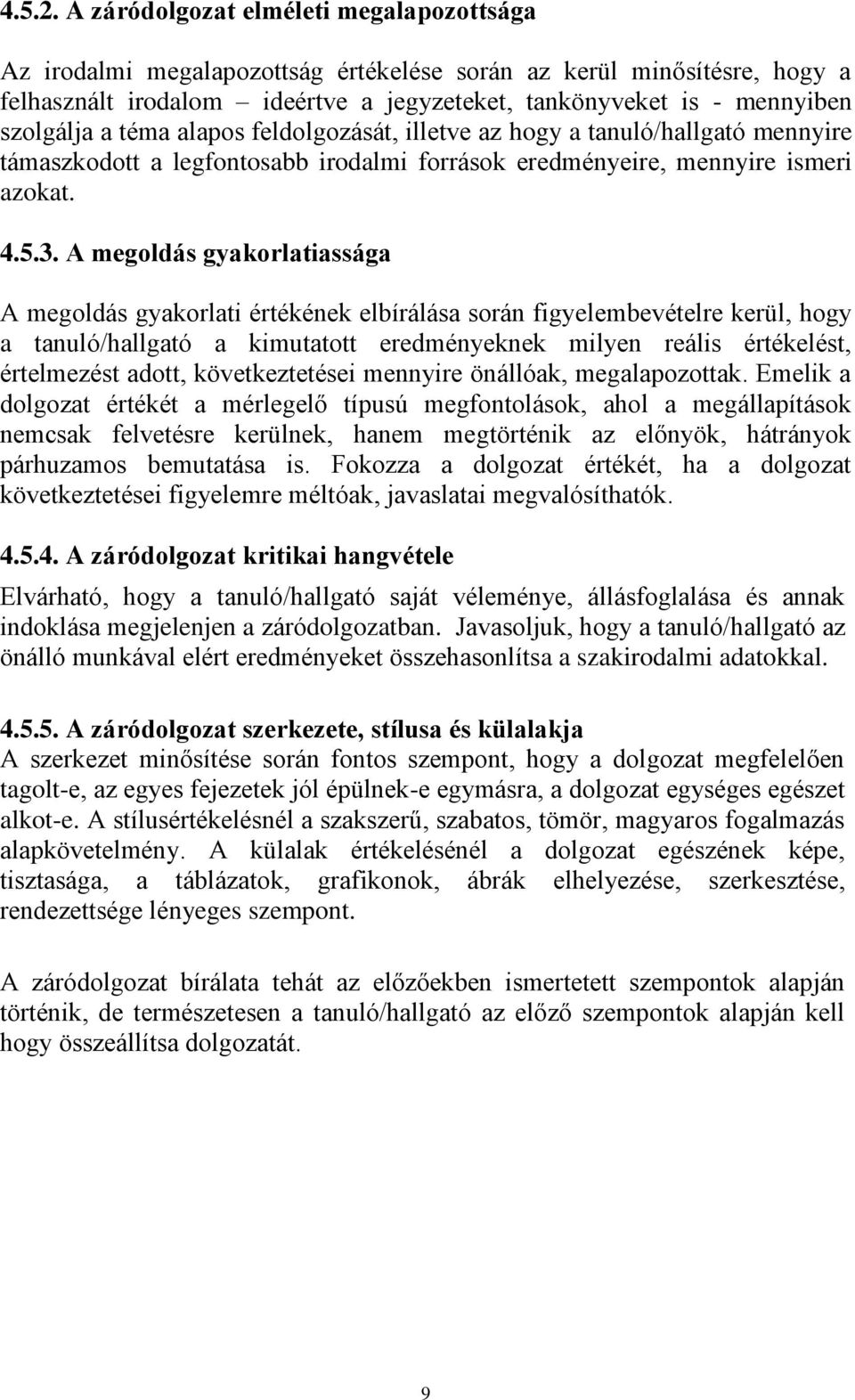 4.5.2. A záródolgozat elméleti megalapozottsága

Az irodalmi megalapozottság értékelése során az kerül minősítésre, hogy a felhasznált irodalom – ideértve a jegyzeteket, tankönyveket is - mennyiben szolgálja a téma alapos feldolgozását, illetve az hogy a tanuló/hallgató mennyire támaszkodott a legfontosabb irodalmi források eredményeire, mennyire ismeri azokat.

4.5.3. A megoldás gyakorlatiassága

A megoldás gyakorlati értékének elbírálása során figyelembevételre kerül, hogy a tanuló/hallgató a kimutatott eredményeknek milyen reális értékelést, értelmezést adott, következtetései mennyire önállóak, megalapozottak. Emelik a dolgozat értékét a mérlegelő típusú megfontolások, ahol a megállapítások nemcsak felvetésre kerülnek, hanem megtörténik az előnyök, hátrányok párhuzamos bemutatása is. Fokozza a dolgozat értékét, ha a dolgozat következtetései figyelemre méltóak, javaslatai megvalósíthatók.

4.5.4. A záródolgozat kritikai hangvétele

Elvárható, hogy a tanuló/hallgató saját véleménye, állásfoglalása és annak indoklása megjelenjen a záródolgozatban. Javasoljuk, hogy a tanuló/hallgató az önálló munkával elért eredményeket összehasonlítsa a szakirodalmi adatokkal.

4.5.5. A záródolgozat szerkezete, stílusa és külalakja
A szerkezet minősítése során fontos szempont, hogy a dolgozat megfelelően tagolt-e, az egyes fejezetek jól épülnek-e egymásra, a dolgozat egységes egészet alkot-e. A stílusértékelésnél a szakszerű, szabatos, tömör, magyaros fogalmazás alapkövetelmény. A külalak értékelésénél a dolgozat egészének képe, tisztasága, a táblázatok, grafikonok, ábrák elhelyezése, szerkesztése, rendezettsége lényeges szempont.

A záródolgozat bírálata tehát az előzőekben ismertetett szempontok alapján történik, de természetesen a tanuló/hallgató az előző szempontok alapján kell hogy összeállítsa dolgozatát.

9